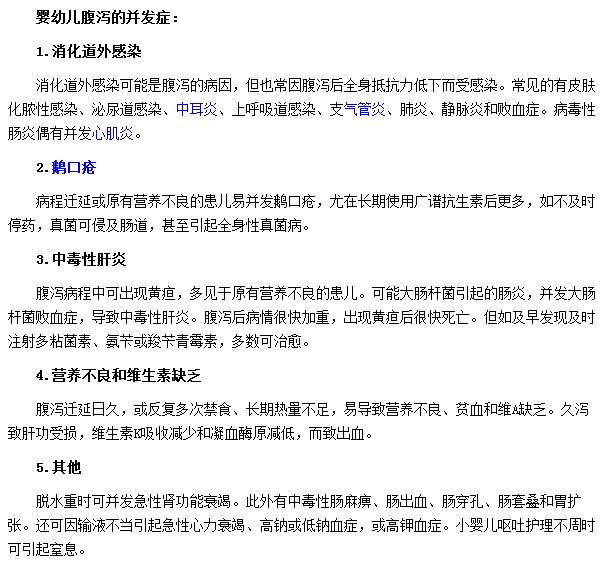 婴幼儿腹泻的并发症：

1.消化道外感染

消化道外感染可能是腹泻的病因，但也常因腹泻后全身抵抗力低下而受感染。常见的有皮肤化脓性感染、泌尿道感染、中耳炎、上呼吸道感染、支气管炎、肺炎、静脉炎和败血症。病毒性肠炎偶有并发心肌炎。

2.鹅口疮

病程迁延或原有营养不良的患儿易并发鹅口疮，尤在长期使用广谱抗生素后更多，如不及时停药，真菌可侵及肠道，甚至引起全身性真菌病。

3.中毒性肝炎

腹泻病程中可出现黄疸，多见于原有营养不良的患儿。可能大肠杆菌引起的肠炎，并发大肠杆菌败血症，导致中毒性肝炎。腹泻后病情很快加重，出现黄疸后很快死亡。但如及早发现及时注射多粘菌素、氨苄或羧苄青霉素，多数可治愈。

4.营养不良和维生素缺乏

腹泻迁延日久，或反复多次禁食、长期热量不足，易导致营养不良、贫血和维A缺乏。久泻致肝功受损，维生素K吸收减少和凝血酶原减低，而致出血。

5.其他

脱水重时可并发急性肾功能衰竭。此外有中毒性肠麻痹、肠出血、肠穿孔、肠套叠和胃扩张。还可因输液不当引起急性心力衰竭、高钠或低钠血症，或高钾血症。小婴儿呕吐护理不周时可引起窒息。